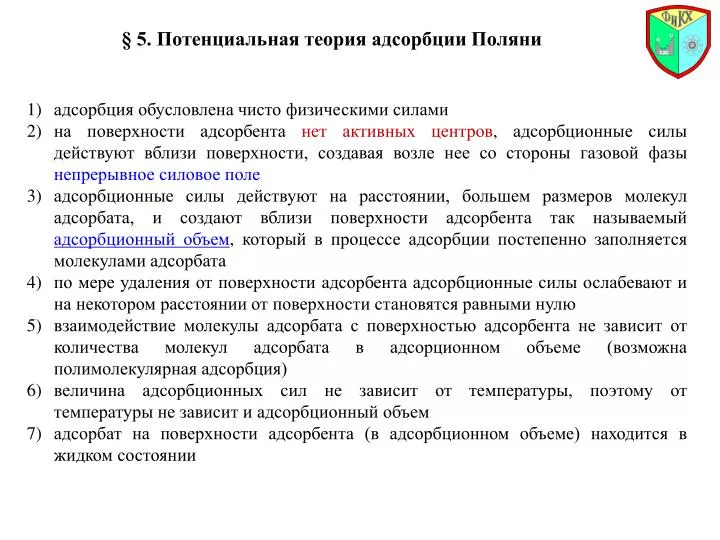 § 5. Потенциальная теория адсорбции Поляни

ФНКХ

1) адсорбция обусловлена чисто физическими силами
2) на поверхности адсорбента нет активных центров, адсорбционные силы действуют вблизи поверхности, создавая возле нее со стороны газовой фазы непрерывное силовое поле
3) адсорбционные силы действуют на расстоянии, большем размеров молекул адсорбата, и создают вблизи поверхности адсорбента так называемый адсорбционный объем, который в процессе адсорбции постепенно заполняется молекулами адсорбата
4) по мере удаления от поверхности адсорбента адсорбционные силы ослабевают и на некотором расстоянии от поверхности становятся равными нулю
5) взаимодействие молекулы адсорбата с поверхностью адсорбента не зависит от количества молекул адсорбата в адсорционном объеме (возможна полимолекулярная адсорбция)
6) величина адсорбционных сил не зависит от температуры, поэтому от температуры не зависит и адсорбционный объем
7) адсорбат на поверхности адсорбента (в адсорбционном объеме) находится в жидком состоянии